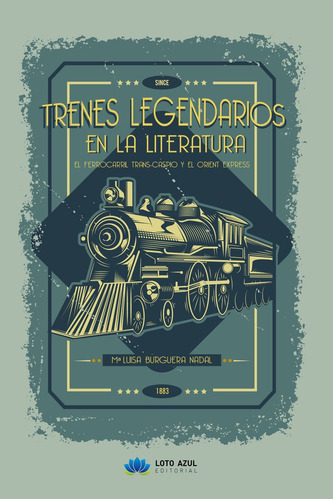 SINCE

TRENES LEGENDARIOS
EN LA LITERATURA

EL FERROCARRIL TRANS-CASPIO Y EL ORIENT EXPRESS

Mª LUISA BURGUERA NADAL

1883

LOTO AZUL
EDITORIAL